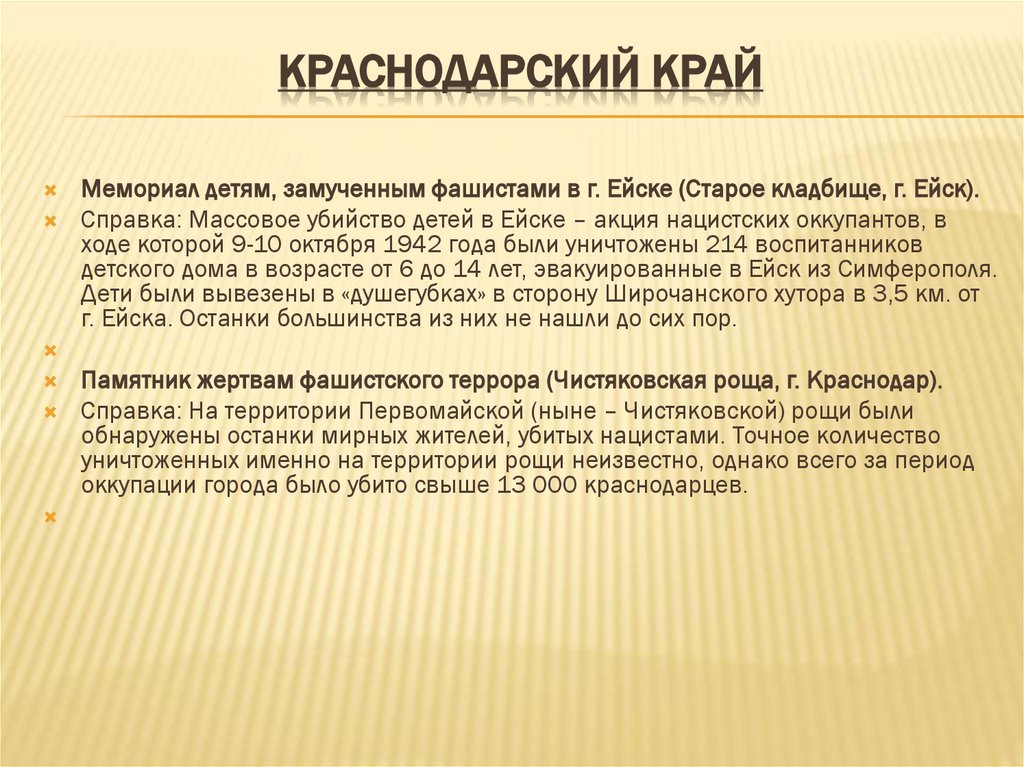 КРАСНОДАРСКИЙ КРАЙ

Мемориал детям, замученным фашистами в г. Ейске (Старое кладбище, г. Ейск).

Справка: Массовое убийство детей в Ейске – акция нацистских оккупантов, в ходе которой 9-10 октября 1942 года были уничтожены 214 воспитанников детского дома в возрасте от 6 до 14 лет, эвакуированные в Ейск из Симферополя. Дети были вывезены в «душегубках» в сторону Широчанского хутора в 3,5 км. от г. Ейска. Останки большинства из них не нашли до сих пор.

Памятник жертвам фашистского террора (Чистяковская роща, г. Краснодар).

Справка: На территории Первомайской (ныне – Чистяковской) рощи были обнаружены останки мирных жителей, убитых нацистами. Точное количество уничтоженных именно на территории рощи неизвестно, однако всего за период оккупации города было убито свыше 13 000 краснодарцев.